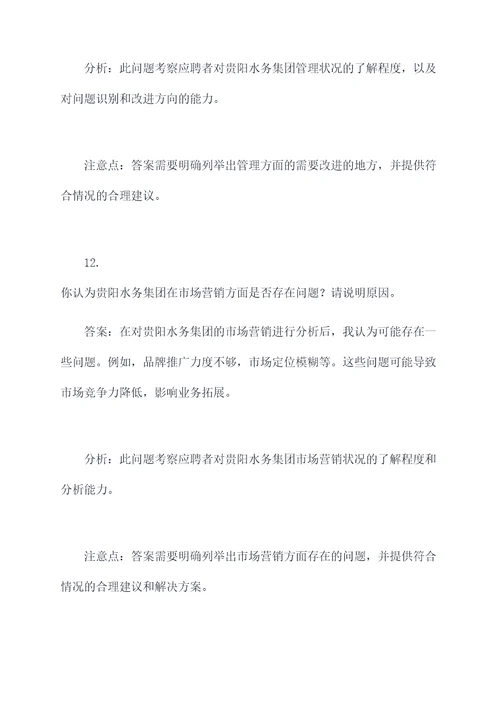 分析：此问题考察应聘者对贵阳水务集团管理状况的了解程度，以及对问题识别和改进方向的能力。

注意点：答案需要明确列举出管理方面的需要改进的地方，并提供符合情况的合理建议。

12.

你认为贵阳水务集团在市场营销方面是否存在问题？请说明原因。

答案：在对贵阳水务集团的市场营销进行分析后，我认为可能存在一些问题。例如，品牌推广力度不够，市场定位模糊等。这些问题可能导致市场竞争力降低，影响业务拓展。

分析：此问题考察应聘者对贵阳水务集团市场营销状况的了解程度和分析能力。

注意点：答案需要明确列举出市场营销方面存在的问题，并提供符合情况的合理建议和解决方案。